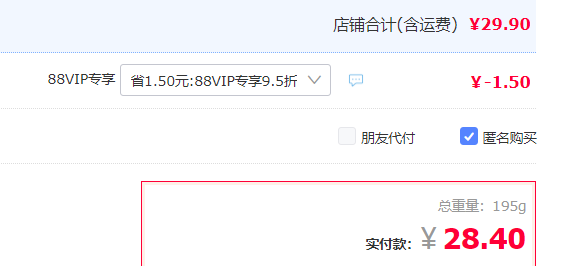 店铺合计(含运费) ¥29.90

88VIP专享 省1.50元:88VIP专享9.5折 ¥-1.50

朋友代付 匿名购买

总重量: 195g

实付款: ¥ 28.40